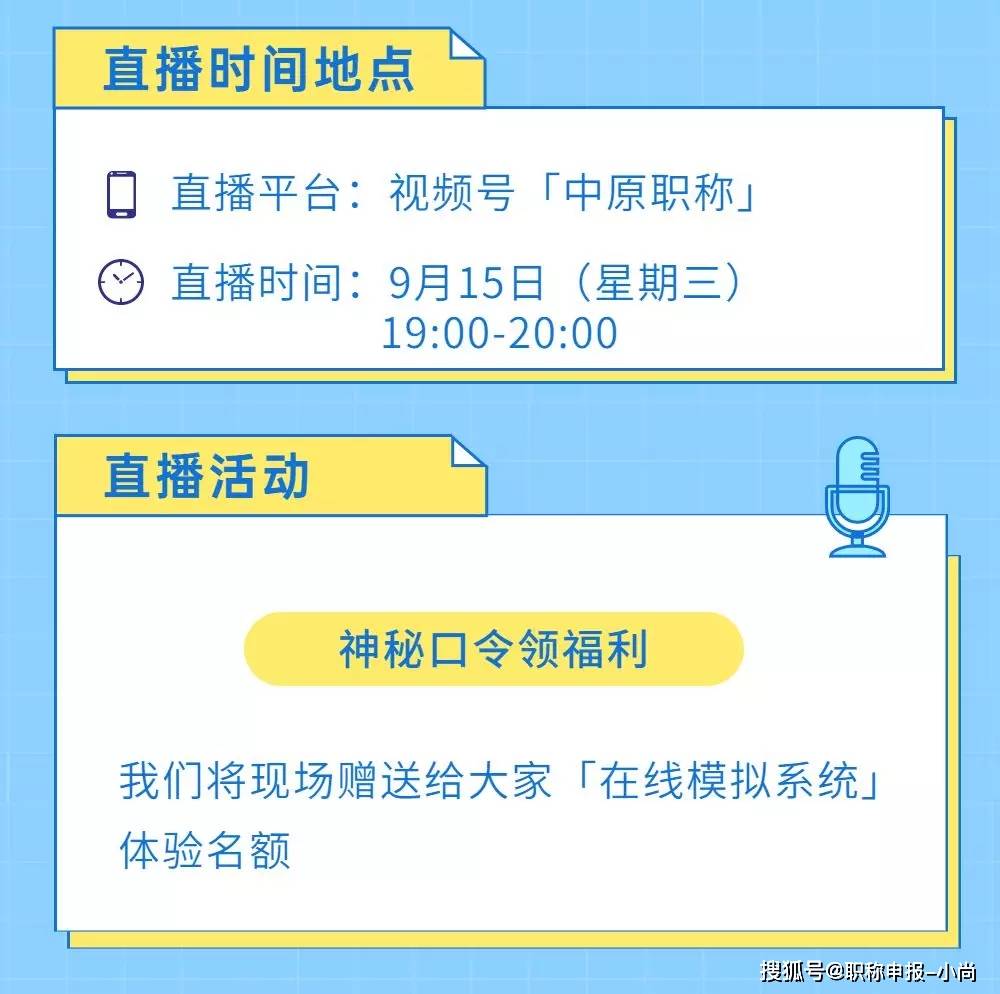 直播时间地点

直播平台：视频号「中原职称」

直播时间：9月15日（星期三）
19:00-20:00

直播活动

神秘口令领福利

我们将现场赠送给大家「在线模拟系统」体验名额

搜狐号@职称申报-小尚